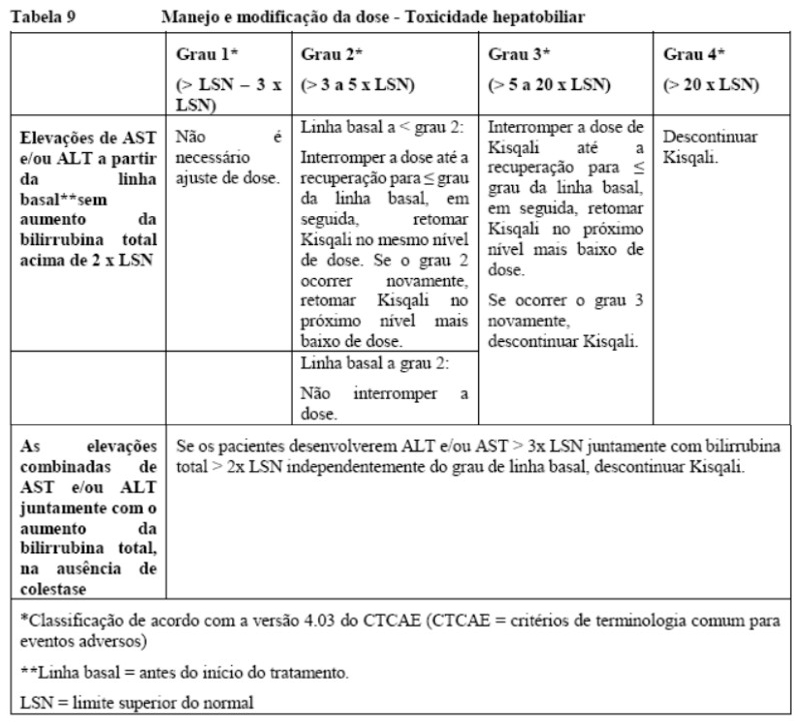 Tabela 9 Manejo e modificação da dose - Toxicidade hepatobiliar

| | Grau 1* (> LSN – 3 x LSN) | Grau 2* (> 3 a 5 x LSN) | Grau 3* (> 5 a 20 x LSN) | Grau 4* (> 20 x LSN) |
|---|---|---|---|---|
| Elevações de AST e/ou ALT a partir da linha basal**sem aumento da bilirrubina total acima de 2 x LSN | Não é necessário ajuste de dose. | Linha basal a < grau 2: Interromper a dose até a recuperação para ≤ grau da linha basal, em seguida, retomar Kisqali no mesmo nível de dose. Se o grau 2 ocorrer novamente, retomar Kisqali no próximo nível mais baixo de dose. | Interromper a dose de Kisqali até a recuperação para ≤ grau da linha basal, em seguida, retomar Kisqali no próximo nível mais baixo de dose. Se ocorrer o grau 3 novamente, descontinuar Kisqali. | Descontinuar Kisqali. |
| | | Linha basal a grau 2: Não interromper a dose. | | |
| As elevações combinadas de AST e/ou ALT juntamente com o aumento da bilirrubina total, na ausência de colestase | Se os pacientes desenvolverem ALT e/ou AST > 3x LSN juntamente com bilirrubina total > 2x LSN independentemente do grau de linha basal, descontinuar Kisqali. | | | |

*Classificação de acordo com a versão 4.03 do CTCAE (CTCAE = critérios de terminologia comum para eventos adversos)

**Linha basal = antes do início do tratamento.

LSN = limite superior do normal